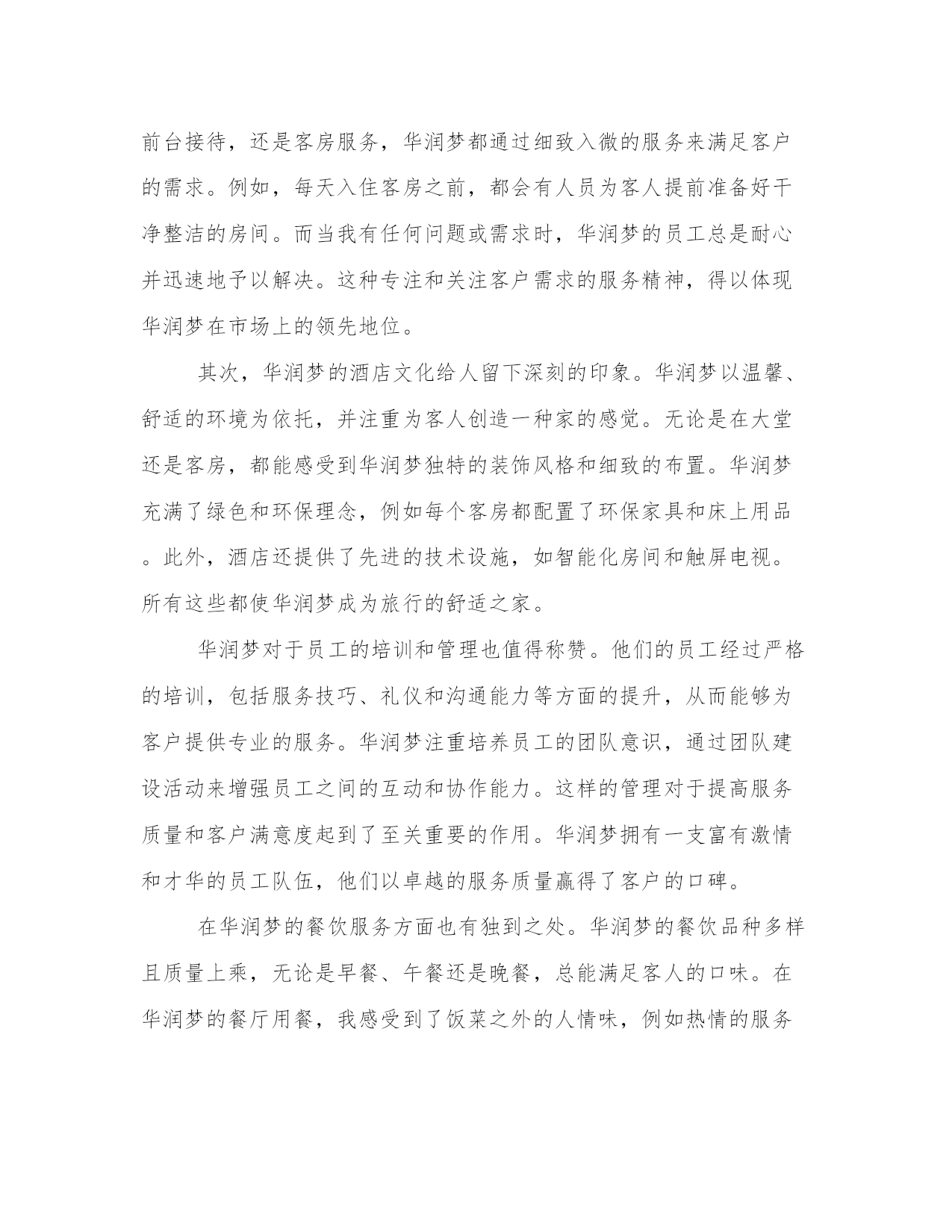 前台接待，还是客房服务，华润梦都通过细致入微的服务来满足客户的需求。例如，每天入住客房之前，都会有人员为客人提前准备好干净整洁的房间。而当我有任何问题或需求时，华润梦的员工总是耐心并迅速地予以解决。这种专注和关注客户需求的服务精神，得以体现华润梦在市场上的领先地位。

其次，华润梦的酒店文化给人留下深刻的印象。华润梦以温馨、舒适的环境为依托，并注重为客人创造一种家的感觉。无论是在大堂还是客房，都能感受到华润梦独特的装饰风格和细致的布置。华润梦充满了绿色和环保理念，例如每个客房都配置了环保家具和床上用品。此外，酒店还提供了先进的技术设施，如智能化房间和触屏电视。所有这些都使华润梦成为旅行的舒适之家。

华润梦对于员工的培训和管理也值得称赞。他们的员工经过严格的培训，包括服务技巧、礼仪和沟通能力等方面的提升，从而能够为客户提供专业的服务。华润梦注重培养员工的团队意识，通过团队建设活动来增强员工之间的互动和协作能力。这样的管理对于提高服务质量和客户满意度起到了至关重要的作用。华润梦拥有一支富有激情和才华的员工队伍，他们以卓越的服务质量赢得了客户的口碑。

在华润梦的餐饮服务方面也有独到之处。华润梦的餐饮品种多样且质量上乘，无论是早餐、午餐还是晚餐，总能满足客人的口味。在华润梦的餐厅用餐，我感受到了饭菜之外的人情味，例如热情的服务